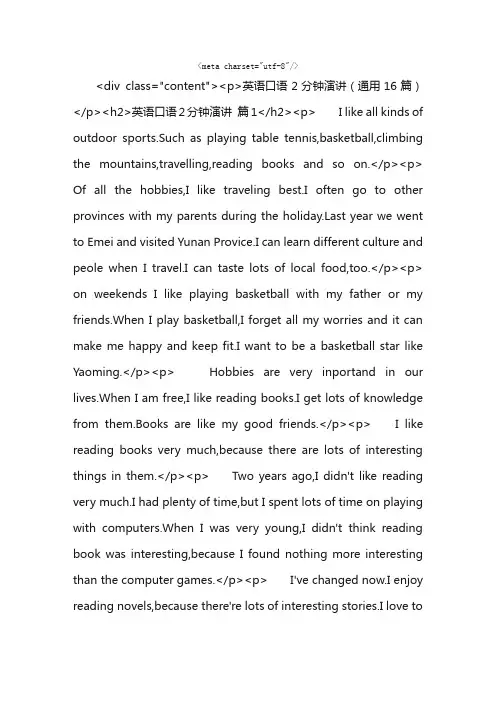 <meta charset="utf-8"/>

<div class="content"><p>英语口语 2 分钟演讲（通用 16 篇）</p><h2>英语口语2分钟演讲 篇1</h2><p> I like all kinds of outdoor sports.Such as playing table tennis,basketball,climbing the mountains,travelling,reading books and so on.</p><p> Of all the hobbies,I like traveling best.I often go to other provinces with my parents during the holiday.Last year we went to Emei and visited Yunan Provice.I can learn different culture and peole when I travel.I can taste lots of local food,too.</p><p> on weekends I like playing basketball with my father or my friends.When I play basketball,I forget all my worries and it can make me happy and keep fit.I want to be a basketball star like Yaoming.</p><p> Hobbies are very inportand in our lives.When I am free,I like reading books.I get lots of knowledge from them.Books are like my good friends.</p><p> I like reading books very much,because there are lots of interesting things in them.</p><p> Two years ago,I didn't like reading very much.I had plenty of time,but I spent lots of time on playing with computers.When I was very young,I didn't think reading book was interesting,because I found nothing more interesting than the computer games.</p><p> I've changed now.I enjoy reading novels,because there're lots of interesting stories.I love to